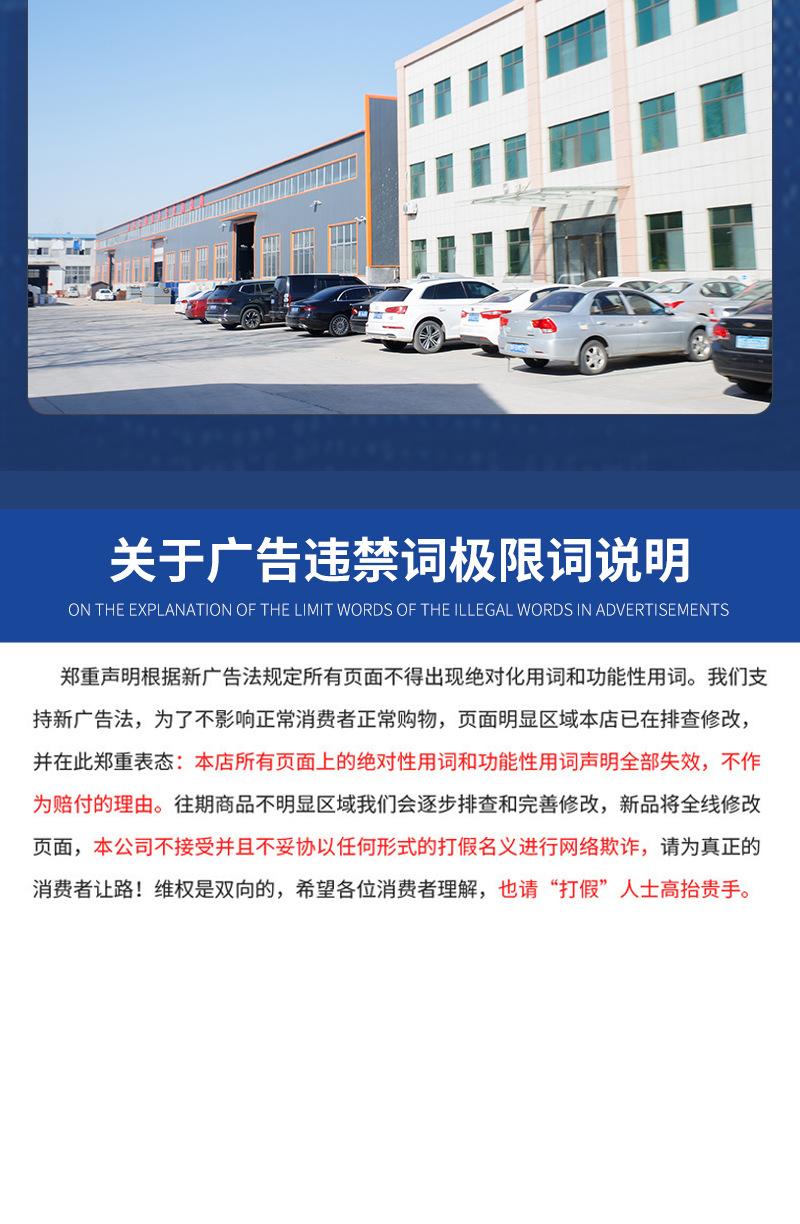 关于广告违禁词极限词说明

ON THE EXPLANATION OF THE LIMIT WORDS OF THE ILLEGAL WORDS IN ADVERTISEMENTS

郑重声明根据新广告法规定所有页面不得出现绝对化用词和功能性用词。我们支持新广告法，为了不影响正常消费者正常购物，页面明显区域本店已在排查修改，并在此郑重表态：本店所有页面上的绝对性用词和功能性用词声明全部失效，不作为赔付的理由。往期商品不明显区域我们会逐步排查和完善修改，新品将全线修改页面，本公司不接受并且不妥协以任何形式的打假名义进行网络欺诈，请为真正的消费者让路！维权是双向的，希望各位消费者理解，也请“打假”人士高抬贵手。